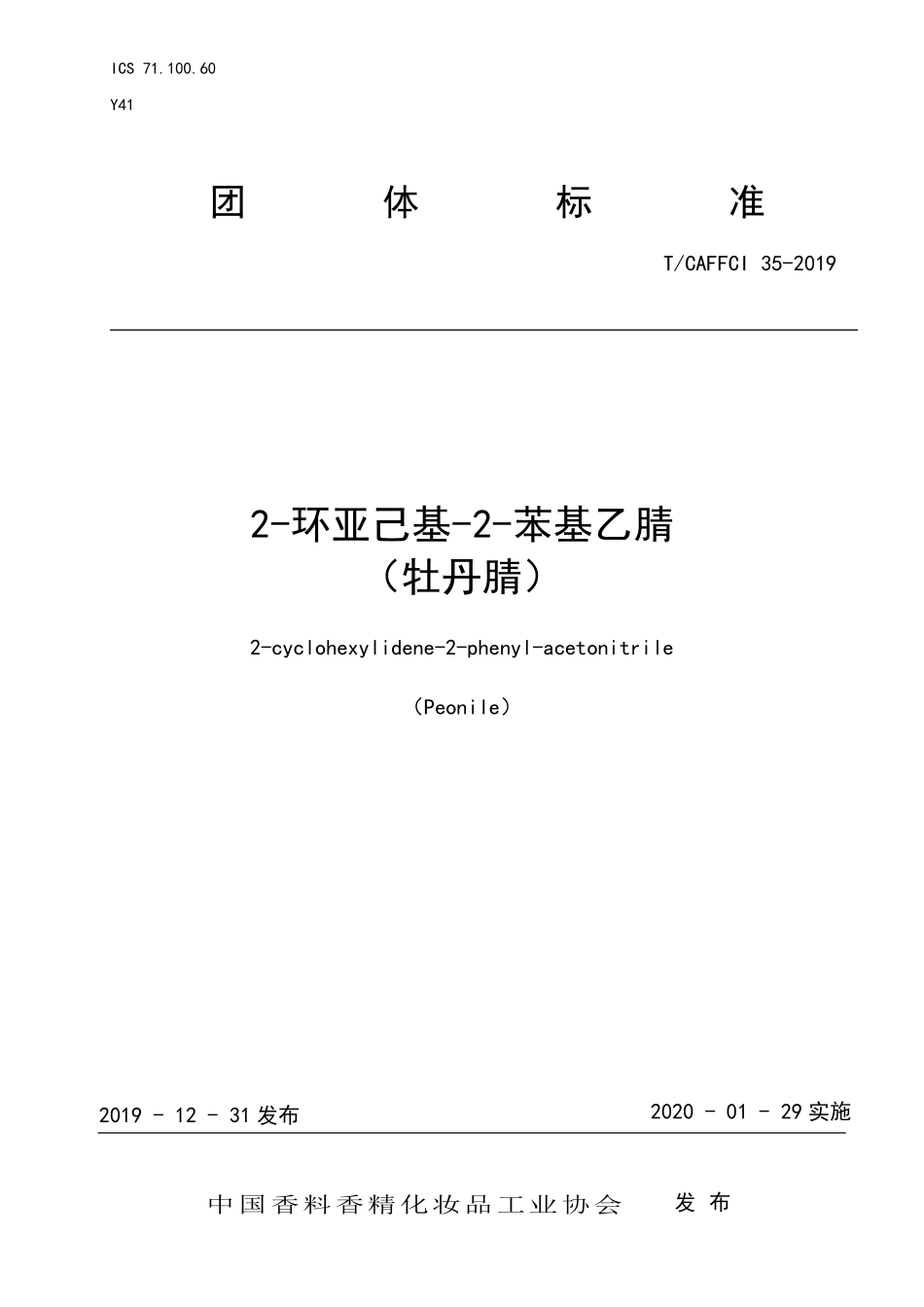 ICS 71.100.60

Y41

团 体 标 准

T/CAFFCI 35-2019

2-环亚己基-2-苯基乙腈
（牡丹腈）

2-cyclohexylidene-2-phenyl-acetonitrile

（Peonile）

2019 - 12 - 31 发布

2020 - 01 - 29 实施

中国香料香精化妆品工业协会 发 布